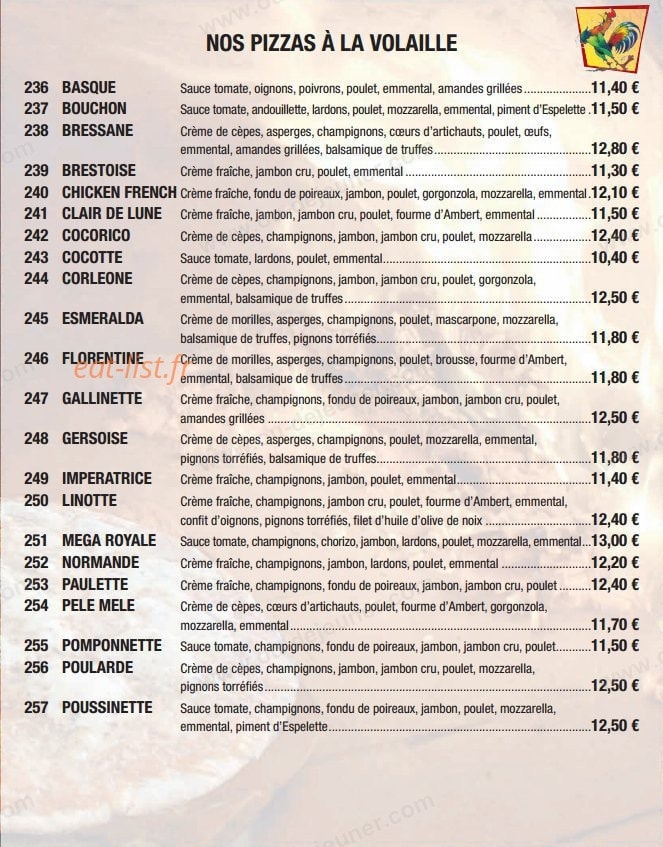 NOS PIZZAS À LA VOLAILLE

236 BASQUE Sauce tomate, oignons, poivrons, poulet, emmental, amandes grillées 11,40 €

237 BOUCHON Sauce tomate, andouillette, lardons, poulet, mozzarella, emmental, piment d'Espelette 11,50 €

238 BRESSANE Crème de cèpes, asperges, champignons, cœurs d'artichauts, poulet, œufs, emmental, amandes grillées, balsamique de truffes 12,80 €

239 BRESTOISE Crème fraîche, jambon cru, poulet, emmental 11,30 €

240 CHICKEN FRENCH Crème fraîche, fondu de poireaux, jambon, poulet, gorgonzola, mozzarella, emmental 12,10 €

241 CLAIR DE LUNE Crème fraîche, jambon, jambon cru, poulet, fourme d'Ambert, emmental 11,50 €

242 COCORICO Crème de cèpes, champignons, jambon, jambon cru, poulet, mozzarella 12,40 €

243 COCOTTE Sauce tomate, lardons, poulet, emmental 10,40 €

244 CORLEONE Crème de cèpes, champignons, jambon, jambon cru, poulet, gorgonzola, emmental, balsamique de truffes 12,50 €

245 ESMERALDA Crème de morilles, asperges, champignons, poulet, mascarpone, mozzarella, balsamique de truffes, pignons torréfiés 11,80 €

246 FLORENTINE Crème de morilles, asperges, champignons, poulet, brousse, fourme d'Ambert, emmental, balsamique de truffes 11,80 €

247 GALLINETTE Crème fraîche, champignons, fondu de poireaux, jambon, jambon cru, poulet, amandes grillées 12,50 €

248 GERSOISE Crème de cèpes, asperges, champignons, poulet, mozzarella, emmental, pignons torréfiés, balsamique de truffes 11,80 €

249 IMPERATRICE Crème fraîche, champignons, jambon, poulet, emmental 11,40 €

250 LINOTTE Crème fraîche, champignons, jambon cru, poulet, fourme d'Ambert, emmental, confit d'oignons, pignons torréfiés, filet d'huile d'olive de noix 12,40 €

251 MEGA ROYALE Sauce tomate, champignons, chorizo, jambon, lardons, poulet, mozzarella, emmental 13,00 €

252 NORMANDE Crème fraîche, champignons, jambon, lardons, poulet, emmental 12,20 €

253 PAULETTE Crème fraîche, champignons, fondu de poireaux, jambon, jambon cru, poulet 12,40 €

254 PELE MELE Crème de cèpes, cœurs d'artichauts, poulet, fourme d'Ambert, gorgonzola, mozzarella, emmental 11,70 €

255 POMPONNETTE Sauce tomate, champignons, fondu de poireaux, jambon, jambon cru, poulet 11,50 €

256 POULARDE Crème de cèpes, champignons, jambon, jambon cru, poulet, mozzarella, pignons torréfiés 12,50 €

257 POUSSINETTE Sauce tomate, champignons, fondu de poireaux, jambon, poulet, mozzarella, emmental, piment d'Espelette 12,50 €

eat-list.fr